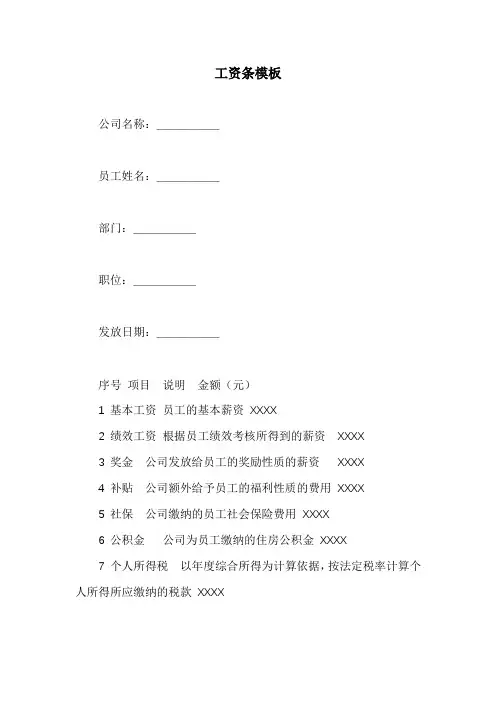 工资条模板

公司名称：__________

员工姓名：__________

部门：__________

职位：__________

发放日期：__________

序号 项目 说明 金额（元）

1 基本工资 员工的基本薪资 XXXX

2 绩效工资 根据员工绩效考核所得到的薪资 XXXX

3 奖金 公司发放给员工的奖励性质的薪资 XXXX

4 补贴 公司额外给予员工的福利性质的费用 XXXX

5 社保 公司缴纳的员工社会保险费用 XXXX

6 公积金 公司为员工缴纳的住房公积金 XXXX

7 个人所得税 以年度综合所得为计算依据，按法定税率计算个人所得所应缴纳的税款 XXXX